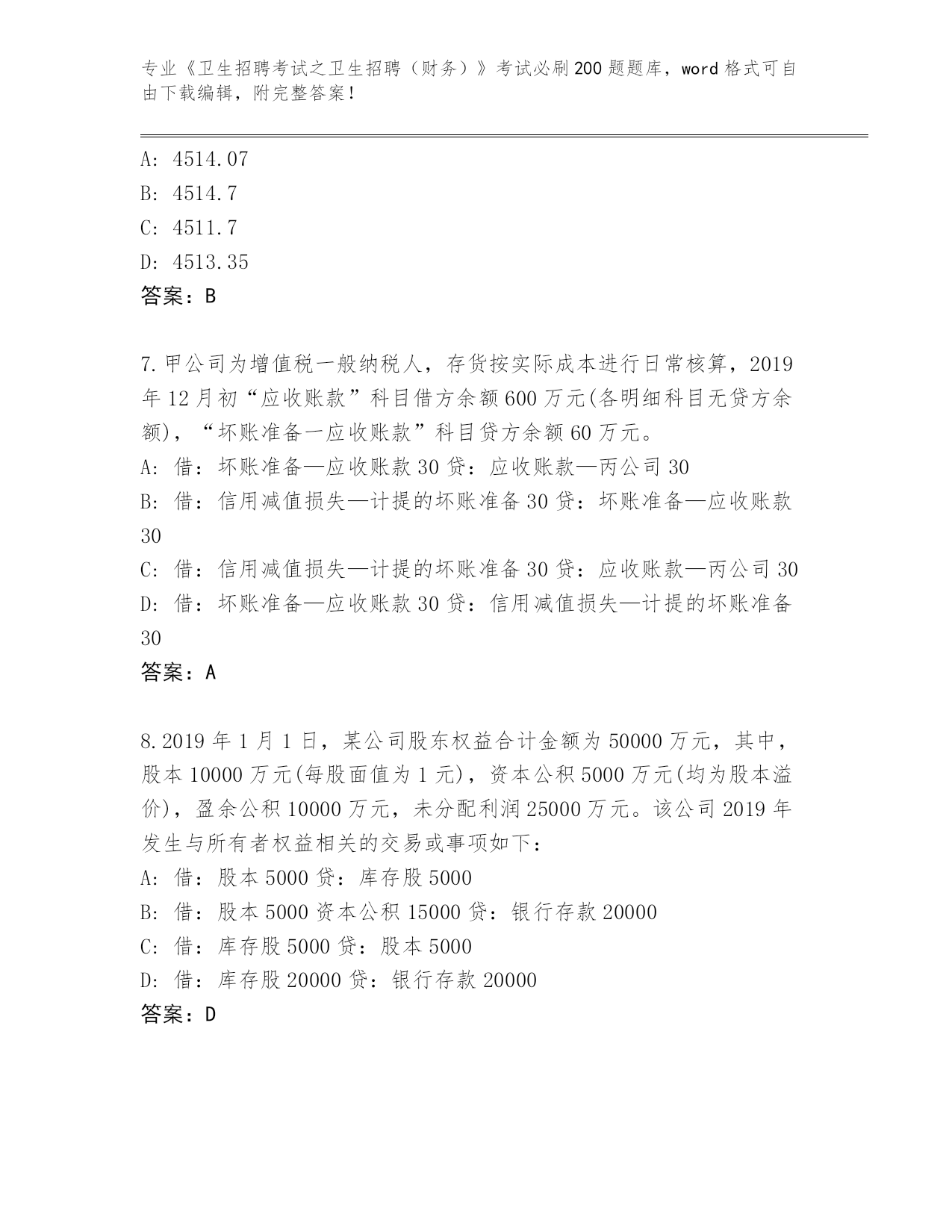 专业《卫生招聘考试之卫生招聘（财务）》考试必刷200题题库，word格式可自由下载编辑，附完整答案！

A: 4514.07
B: 4514.7
C: 4511.7
D: 4513.35
答案：B

7.甲公司为增值税一般纳税人，存货按实际成本进行日常核算，2019年12月初“应收账款”科目借方余额600万元(各明细科目无贷方余额)，“坏账准备一应收账款”科目贷方余额60万元。
A: 借：坏账准备—应收账款30贷：应收账款—丙公司30
B: 借：信用减值损失—计提的坏账准备30贷：坏账准备—应收账款30
C: 借：信用减值损失—计提的坏账准备30贷：应收账款—丙公司30
D: 借：坏账准备—应收账款30贷：信用减值损失—计提的坏账准备30
答案：A

8.2019年1月1日，某公司股东权益合计金额为50000万元，其中，股本10000万元(每股面值为1元)，资本公积5000万元(均为股本溢价)，盈余公积10000万元，未分配利润25000万元。该公司2019年发生与所有者权益相关的交易或事项如下：
A: 借：股本5000贷：库存股5000
B: 借：股本5000资本公积15000贷：银行存款20000
C: 借：库存股5000贷：股本5000
D: 借：库存股20000贷：银行存款20000
答案：D